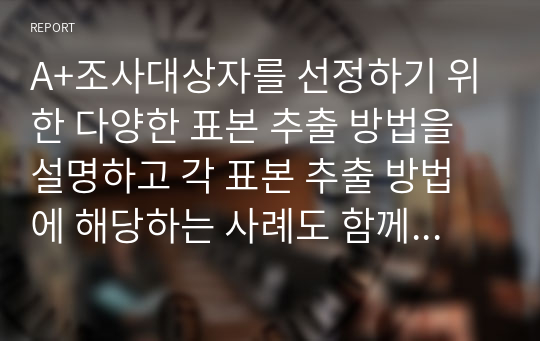 REPORT

A+조사대상자를 선정하기 위한 다양한 표본 추출 방법을 설명하고 각 표본 추출 방법에 해당하는 사례도 함께...